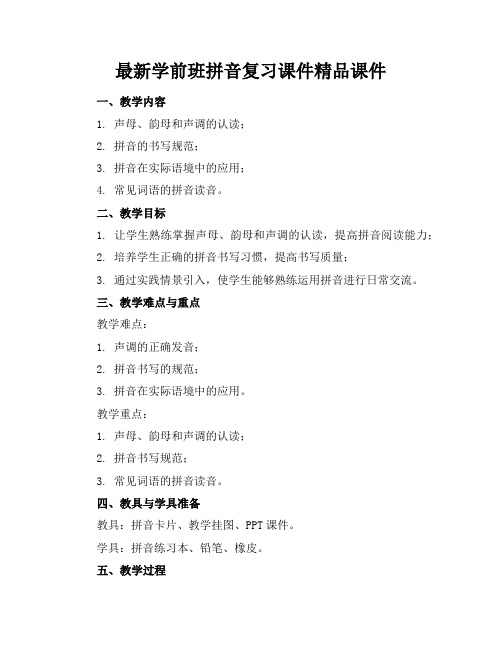 最新学前班拼音复习课件精品课件

一、教学内容

1. 声母、韵母和声调的认读；

2. 拼音的书写规范；

3. 拼音在实际语境中的应用；

4. 常见词语的拼音读音。

二、教学目标

1. 让学生熟练掌握声母、韵母和声调的认读，提高拼音阅读能力；

2. 培养学生正确的拼音书写习惯，提高书写质量；

3. 通过实践情景引入，使学生能够熟练运用拼音进行日常交流。

三、教学难点与重点

教学难点：

1. 声调的正确发音；

2. 拼音书写的规范；

3. 拼音在实际语境中的应用。

教学重点：

1. 声母、韵母和声调的认读；

2. 拼音书写规范；

3. 常见词语的拼音读音。

四、教具与学具准备

教具：拼音卡片、教学挂图、PPT 课件。

学具：拼音练习本、铅笔、橡皮。

五、教学过程